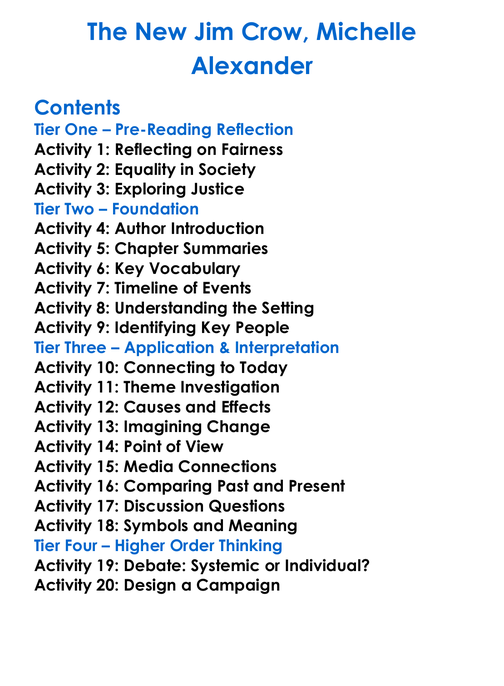 The New Jim Crow, Michelle Alexander

Contents
Tier One – Pre-Reading Reflection
Activity 1: Reflecting on Fairness
Activity 2: Equality in Society
Activity 3: Exploring Justice
Tier Two – Foundation
Activity 4: Author Introduction
Activity 5: Chapter Summaries
Activity 6: Key Vocabulary
Activity 7: Timeline of Events
Activity 8: Understanding the Setting
Activity 9: Identifying Key People
Tier Three – Application & Interpretation
Activity 10: Connecting to Today
Activity 11: Theme Investigation
Activity 12: Causes and Effects
Activity 13: Imagining Change
Activity 14: Point of View
Activity 15: Media Connections
Activity 16: Comparing Past and Present
Activity 17: Discussion Questions
Activity 18: Symbols and Meaning
Tier Four – Higher Order Thinking
Activity 19: Debate: Systemic or Individual?
Activity 20: Design a Campaign